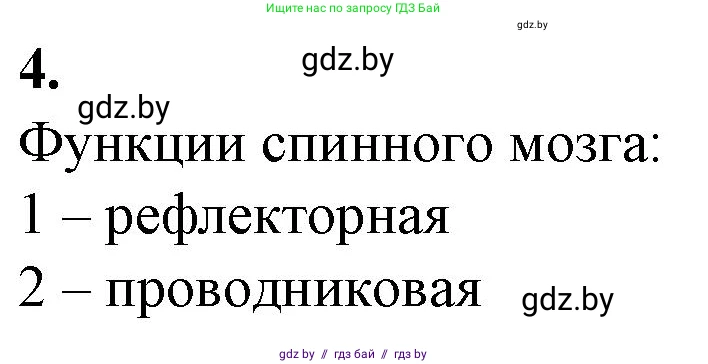 Ищите нас по запросу ГДЗ Бай

gdz.by

4.

gdz.by

gdz.by

Функции спинного мозга:
1 – рефлекторная
2 – проводниковая

gdz.by

gdz by // гдз бай // гдз by